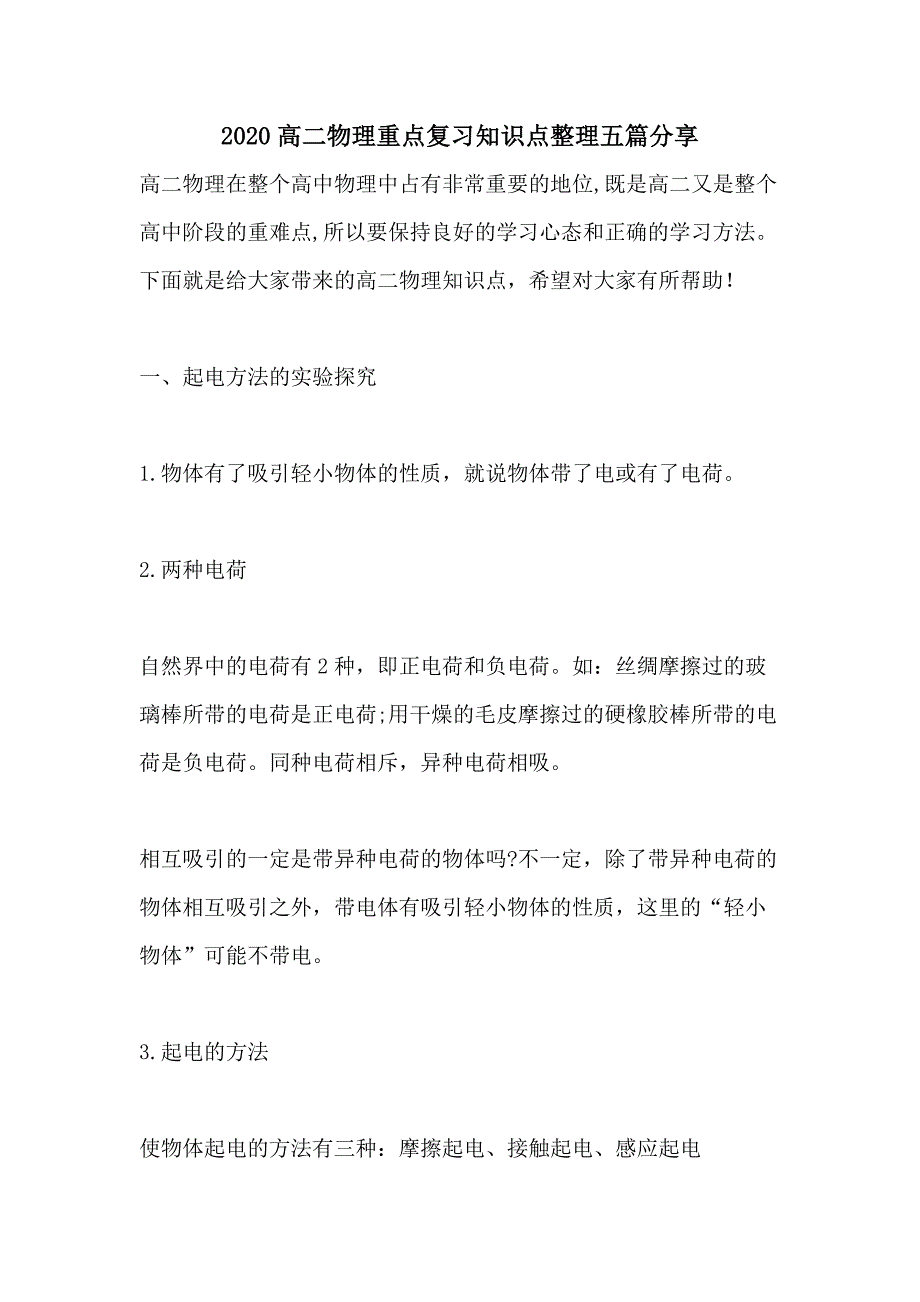 2020高二物理重点复习知识点整理五篇分享

高二物理在整个高中物理中占有非常重要的地位,既是高二又是整个高中阶段的重难点,所以要保持良好的学习心态和正确的学习方法。下面就是给大家带来的高二物理知识点，希望对大家有所帮助！

一、起电方法的实验探究

1.物体有了吸引轻小物体的性质，就说物体带了电或有了电荷。

2.两种电荷

自然界中的电荷有2种，即正电荷和负电荷。如：丝绸摩擦过的玻璃棒所带的电荷是正电荷;用干燥的毛皮摩擦过的硬橡胶棒所带的电荷是负电荷。同种电荷相斥，异种电荷相吸。

相互吸引的一定是带异种电荷的物体吗?不一定，除了带异种电荷的物体相互吸引之外，带电体有吸引轻小物体的性质，这里的“轻小物体”可能不带电。

3.起电的方法

使物体起电的方法有三种：摩擦起电、接触起电、感应起电